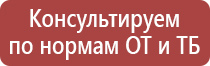 Консультируем по нормам ОТ и ТБ